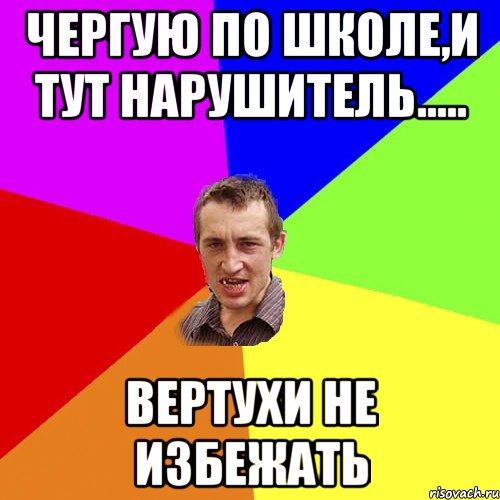 ЧЕРГУЮ ПО ШКОЛЕ,И ТУТ НАРУШИТЕЛЬ.....

ВЕРТУХИ НЕ ИЗБЕЖАТЬ

risovach.ru